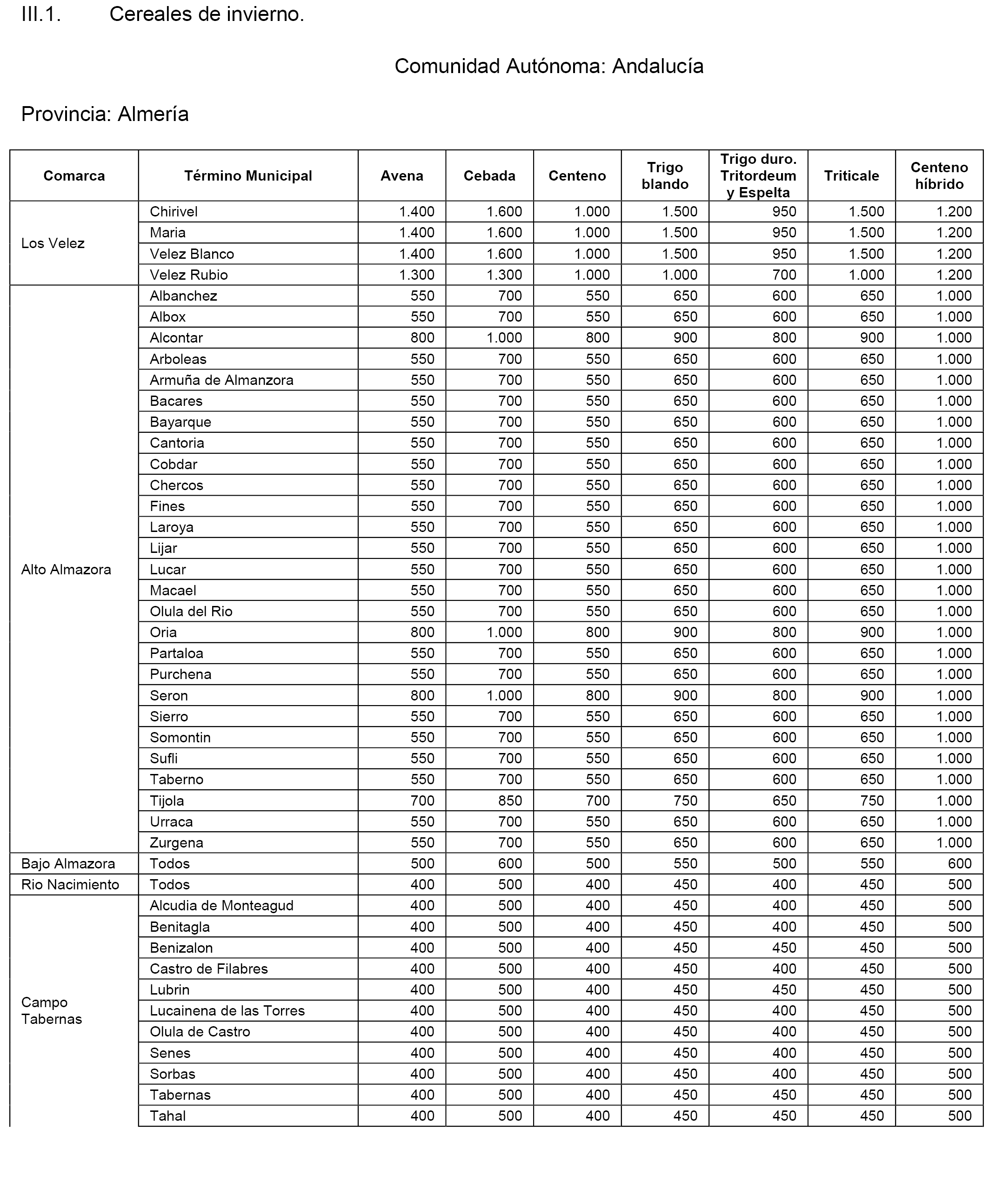 III.1. Cereales de invierno.

Comunidad Autónoma: Andalucía

Provincia: Almería

| Comarca | Término Municipal | Avena | Cebada | Centeno | Trigo blando | Trigo duro. Tritordeum y Espelta | Triticale | Centeno híbrido |
|---|---|---|---|---|---|---|---|---|
| Los Velez | Chirivel | 1.400 | 1.600 | 1.000 | 1.500 | 950 | 1.500 | 1.200 |
| | Maria | 1.400 | 1.600 | 1.000 | 1.500 | 950 | 1.500 | 1.200 |
| | Velez Blanco | 1.400 | 1.600 | 1.000 | 1.500 | 950 | 1.500 | 1.200 |
| | Velez Rubio | 1.300 | 1.300 | 1.000 | 1.000 | 700 | 1.000 | 1.200 |
| Alto Almazora | Albanchez | 550 | 700 | 550 | 650 | 600 | 650 | 1.000 |
| | Albox | 550 | 700 | 550 | 650 | 600 | 650 | 1.000 |
| | Alcontar | 800 | 1.000 | 800 | 900 | 800 | 900 | 1.000 |
| | Arboleas | 550 | 700 | 550 | 650 | 600 | 650 | 1.000 |
| | Armuña de Almanzora | 550 | 700 | 550 | 650 | 600 | 650 | 1.000 |
| | Bacares | 550 | 700 | 550 | 650 | 600 | 650 | 1.000 |
| | Bayarque | 550 | 700 | 550 | 650 | 600 | 650 | 1.000 |
| | Cantoria | 550 | 700 | 550 | 650 | 600 | 650 | 1.000 |
| | Cobdar | 550 | 700 | 550 | 650 | 600 | 650 | 1.000 |
| | Chercos | 550 | 700 | 550 | 650 | 600 | 650 | 1.000 |
| | Fines | 550 | 700 | 550 | 650 | 600 | 650 | 1.000 |
| | Laroya | 550 | 700 | 550 | 650 | 600 | 650 | 1.000 |
| | Lijar | 550 | 700 | 550 | 650 | 600 | 650 | 1.000 |
| | Lucar | 550 | 700 | 550 | 650 | 600 | 650 | 1.000 |
| | Macael | 550 | 700 | 550 | 650 | 600 | 650 | 1.000 |
| | Olula del Rio | 550 | 700 | 550 | 650 | 600 | 650 | 1.000 |
| | Oria | 800 | 1.000 | 800 | 900 | 800 | 900 | 1.000 |
| | Partaloa | 550 | 700 | 550 | 650 | 600 | 650 | 1.000 |
| | Purchena | 550 | 700 | 550 | 650 | 600 | 650 | 1.000 |
| | Seron | 800 | 1.000 | 800 | 900 | 800 | 900 | 1.000 |
| | Sierro | 550 | 700 | 550 | 650 | 600 | 650 | 1.000 |
| | Somontin | 550 | 700 | 550 | 650 | 600 | 650 | 1.000 |
| | Sufli | 550 | 700 | 550 | 650 | 600 | 650 | 1.000 |
| | Taberno | 550 | 700 | 550 | 650 | 600 | 650 | 1.000 |
| | Tijola | 700 | 850 | 700 | 750 | 650 | 750 | 1.000 |
| | Urraca | 550 | 700 | 550 | 650 | 600 | 650 | 1.000 |
| | Zurgena | 550 | 700 | 550 | 650 | 600 | 650 | 1.000 |
| Bajo Almazora | Todos | 500 | 600 | 500 | 550 | 500 | 550 | 600 |
| Rio Nacimiento | Todos | 400 | 500 | 400 | 450 | 400 | 450 | 500 |
| Campo Tabernas | Alcudia de Monteagud | 400 | 500 | 400 | 450 | 400 | 450 | 500 |
| | Benitagla | 400 | 500 | 400 | 450 | 400 | 450 | 500 |
| | Benizalon | 400 | 500 | 400 | 450 | 450 | 450 | 500 |
| | Castro de Filabres | 400 | 500 | 400 | 450 | 400 | 450 | 500 |
| | Lubrin | 400 | 500 | 400 | 450 | 450 | 450 | 500 |
| | Lucainena de las Torres | 400 | 500 | 400 | 450 | 400 | 450 | 500 |
| | Olula de Castro | 400 | 500 | 400 | 450 | 400 | 450 | 500 |
| | Senes | 400 | 500 | 400 | 450 | 400 | 450 | 500 |
| | Sorbas | 400 | 500 | 400 | 450 | 400 | 450 | 500 |
| | Tabernas | 400 | 500 | 400 | 450 | 450 | 450 | 500 |
| | Tahal | 400 | 500 | 400 | 450 | 450 | 450 | 500 |